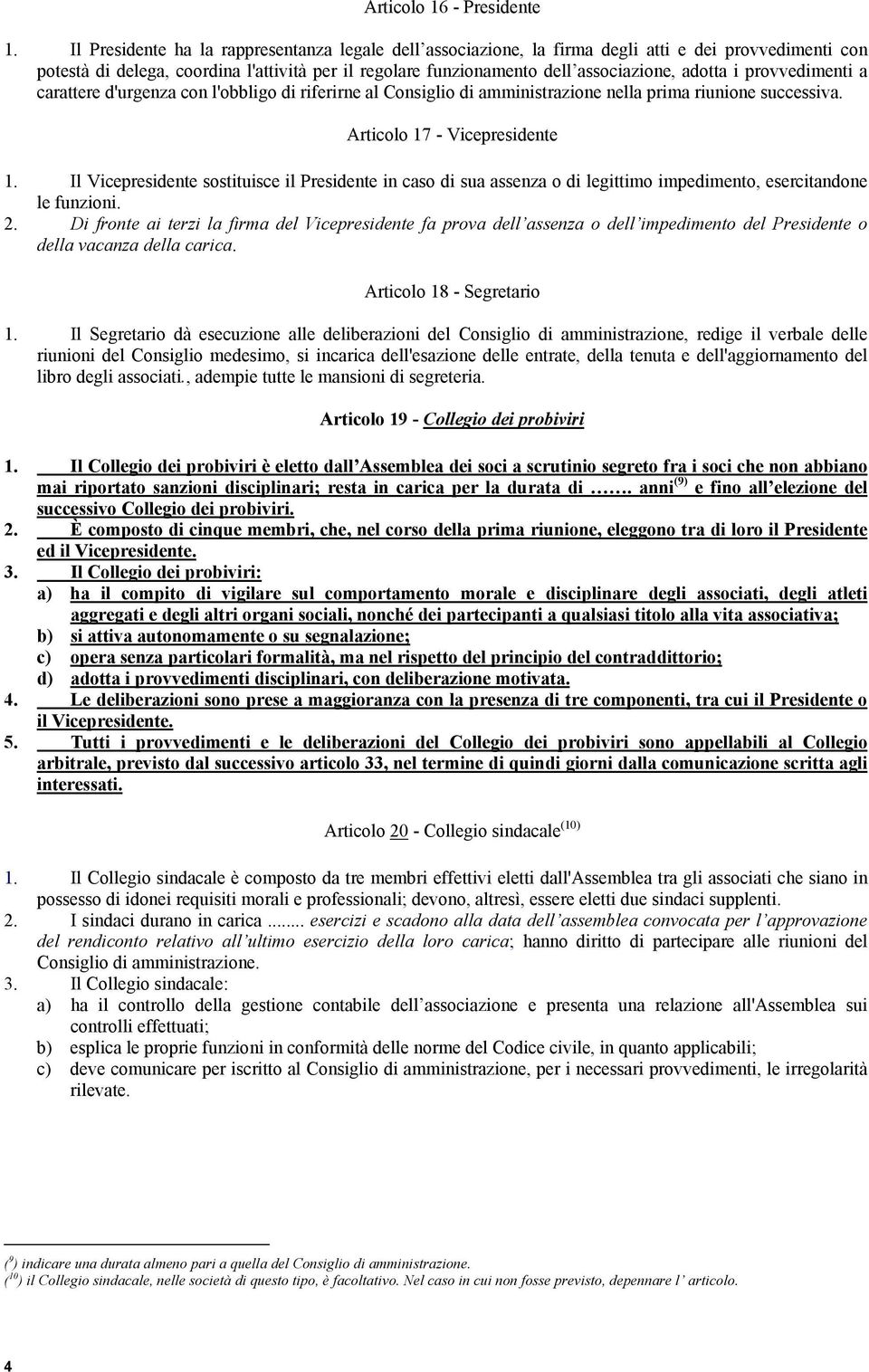 Articolo 16 - Presidente

1. Il Presidente ha la rappresentanza legale dell'associazione, la firma degli atti e dei provvedimenti con potestà di delega, coordina l'attività per il regolare funzionamento dell'associazione, adotta i provvedimenti a carattere d'urgenza con l'obbligo di riferirne al Consiglio di amministrazione nella prima riunione successiva.

Articolo 17 - Vicepresidente

1. Il Vicepresidente sostituisce il Presidente in caso di sua assenza o di legittimo impedimento, esercitandone le funzioni.
2. Di fronte ai terzi la firma del Vicepresidente fa prova dell'assenza o dell'impedimento del Presidente o della vacanza della carica.

Articolo 18 - Segretario

1. Il Segretario dà esecuzione alle deliberazioni del Consiglio di amministrazione, redige il verbale delle riunioni del Consiglio medesimo, si incarica dell'esazione delle entrate, della tenuta e dell'aggiornamento del libro degli associati., adempie tutte le mansioni di segreteria.

Articolo 19 - Collegio dei probiviri

1. Il Collegio dei probiviri è eletto dall'Assemblea dei soci a scrutinio segreto fra i soci che non abbiano mai riportato sanzioni disciplinari; resta in carica per la durata di ……. anni$^{(9)}$ e fino all'elezione del successivo Collegio dei probiviri.
2. È composto di cinque membri, che, nel corso della prima riunione, eleggono tra di loro il Presidente ed il Vicepresidente.
3. Il Collegio dei probiviri:
a) ha il compito di vigilare sul comportamento morale e disciplinare degli associati, degli atleti aggregati e degli altri organi sociali, nonché dei partecipanti a qualsiasi titolo alla vita associativa;
b) si attiva autonomamente o su segnalazione;
c) opera senza particolari formalità, ma nel rispetto del principio del contraddittorio;
d) adotta i provvedimenti disciplinari, con deliberazione motivata.
4. Le deliberazioni sono prese a maggioranza con la presenza di tre componenti, tra cui il Presidente o il Vicepresidente.
5. Tutti i provvedimenti e le deliberazioni del Collegio dei probiviri sono appellabili al Collegio arbitrale, previsto dal successivo articolo 33, nel termine di quindi giorni dalla comunicazione scritta agli interessati.

Articolo 20 - Collegio sindacale$^{(10)}$

1. Il Collegio sindacale è composto da tre membri effettivi eletti dall'Assemblea tra gli associati che siano in possesso di idonei requisiti morali e professionali; devono, altresì, essere eletti due sindaci supplenti.
2. I sindaci durano in carica ........ esercizi e scadono alla data dell'assemblea convocata per l'approvazione del rendiconto relativo all'ultimo esercizio della loro carica; hanno diritto di partecipare alle riunioni del Consiglio di amministrazione.
3. Il Collegio sindacale:
a) ha il controllo della gestione contabile dell'associazione e presenta una relazione all'Assemblea sui controlli effettuati;
b) esplica le proprie funzioni in conformità delle norme del Codice civile, in quanto applicabili;
c) deve comunicare per iscritto al Consiglio di amministrazione, per i necessari provvedimenti, le irregolarità rilevate.

($^{9}$) indicare una durata almeno pari a quella del Consiglio di amministrazione.
($^{10}$) il Collegio sindacale, nelle società di questo tipo, è facoltativo. Nel caso in cui non fosse previsto, depennare l' articolo.

4